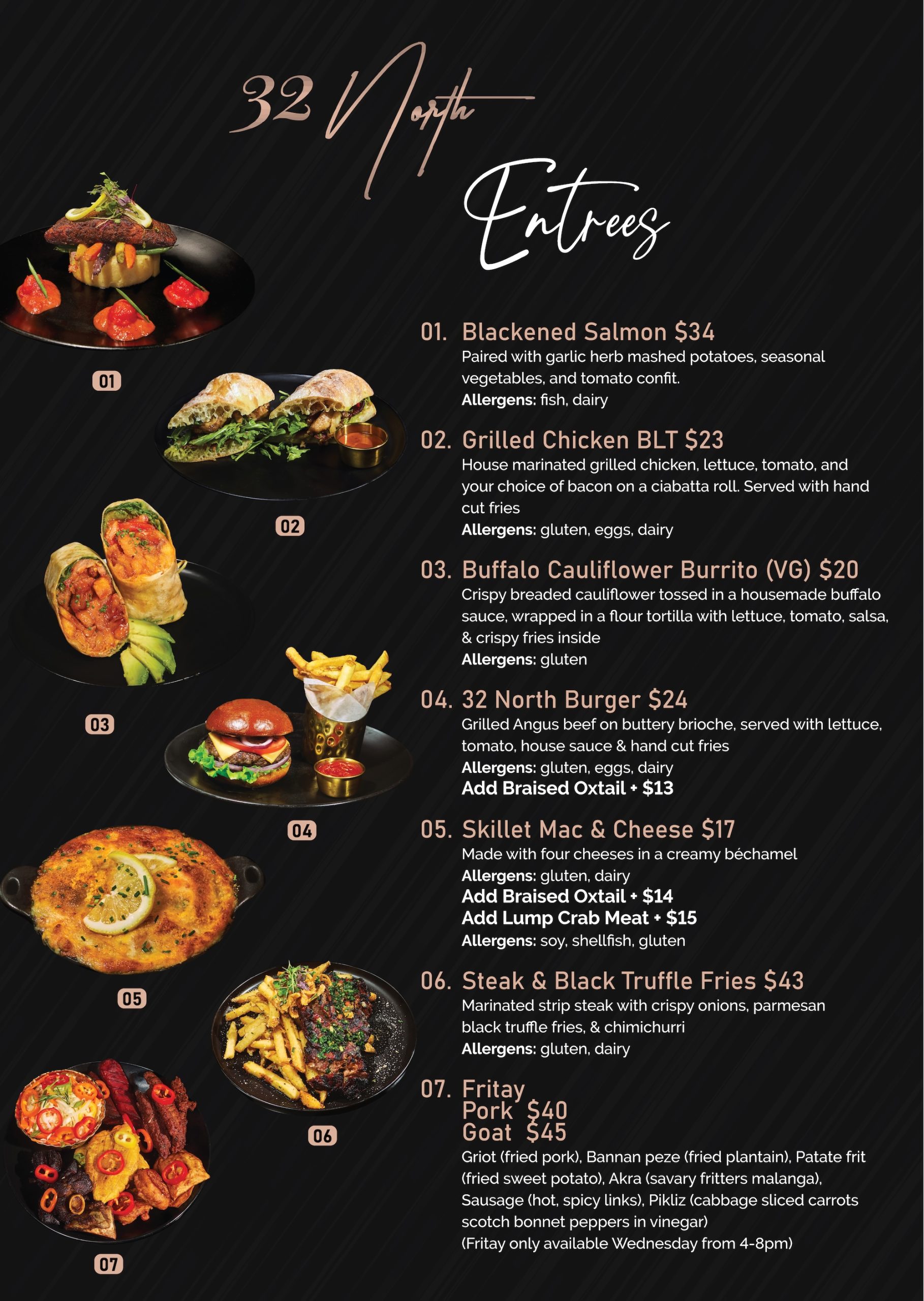 32 North

Entrees

01

02

03

04

05

06

07

01. Blackened Salmon $34
Paired with garlic herb mashed potatoes, seasonal vegetables, and tomato confit.
Allergens: fish, dairy

02. Grilled Chicken BLT $23
House marinated grilled chicken, lettuce, tomato, and your choice of bacon on a ciabatta roll. Served with hand cut fries
Allergens: gluten, eggs, dairy

03. Buffalo Cauliflower Burrito (VG) $20
Crispy breaded cauliflower tossed in a housemade buffalo sauce, wrapped in a flour tortilla with lettuce, tomato, salsa, & crispy fries inside
Allergens: gluten

04. 32 North Burger $24
Grilled Angus beef on buttery brioche, served with lettuce, tomato, house sauce & hand cut fries
Allergens: gluten, eggs, dairy
Add Braised Oxtail + $13

05. Skillet Mac & Cheese $17
Made with four cheeses in a creamy béchamel
Allergens: gluten, dairy
Add Braised Oxtail + $14
Add Lump Crab Meat + $15
Allergens: soy, shellfish, gluten

06. Steak & Black Truffle Fries $43
Marinated strip steak with crispy onions, parmesan black truffle fries, & chimichurri
Allergens: gluten, dairy

07. Fritay
Pork $40
Goat $45
Griot (fried pork), Bannan peze (fried plantain), Patate frit (fried sweet potato), Akra (savary fritters malanga), Sausage (hot, spicy links), Pikliz (cabbage sliced carrots scotch bonnet peppers in vinegar)
(Fritay only available Wednesday from 4-8pm)